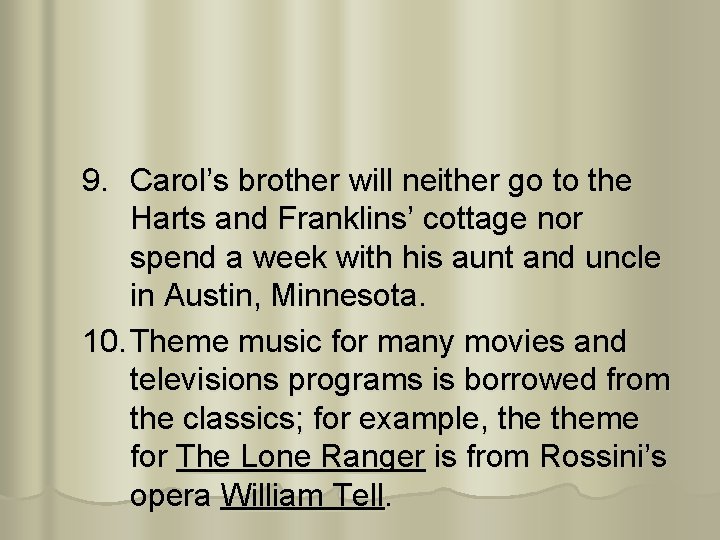 9. Carol’s brother will neither go to the Harts and Franklins’ cottage nor spend a week with his aunt and uncle in Austin, Minnesota.

10. Theme music for many movies and televisions programs is borrowed from the classics; for example, the theme for The Lone Ranger is from Rossini’s opera William Tell.